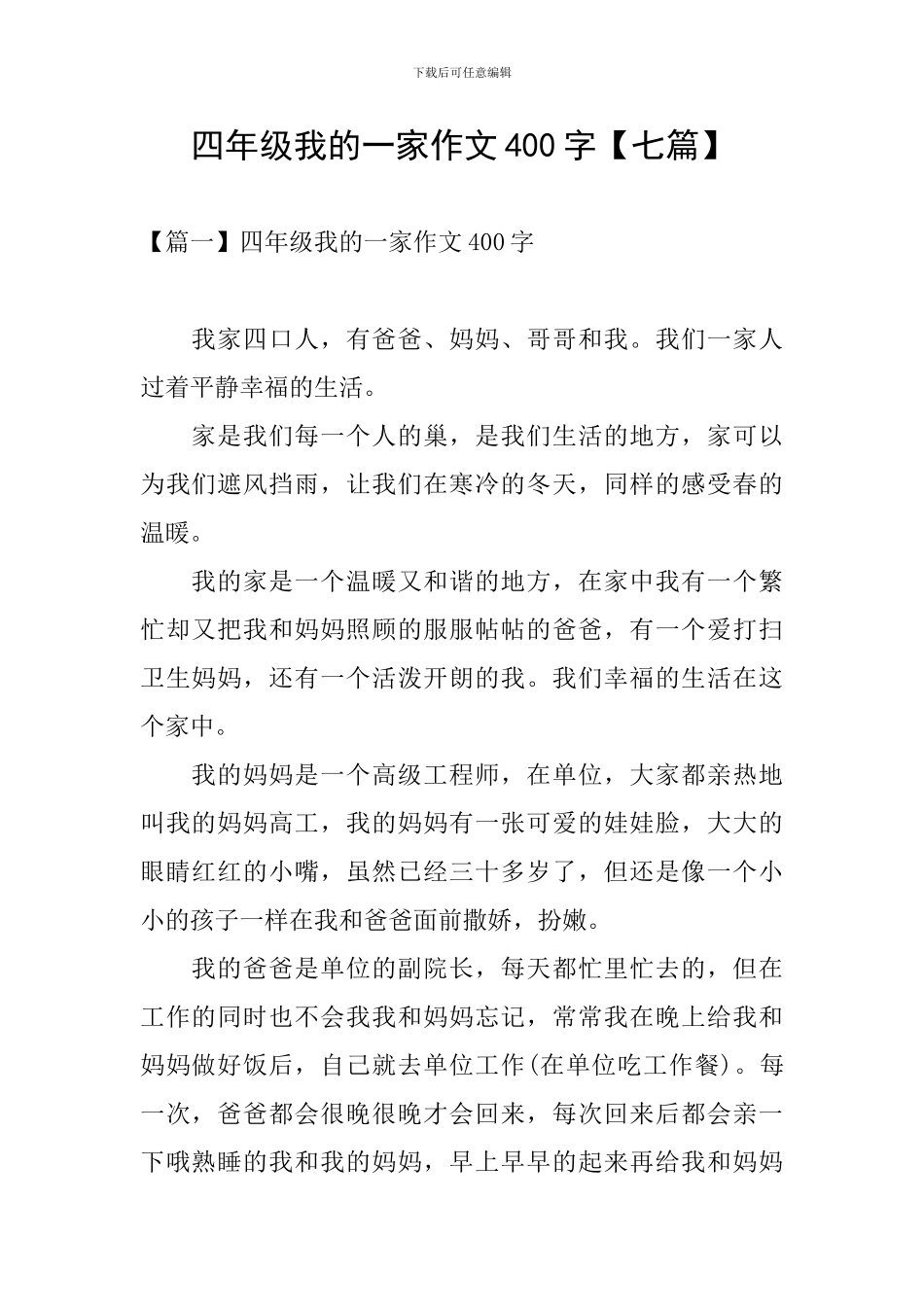 下载后可任意编辑

四年级我的一家作文400字【七篇】

【篇一】四年级我的一家作文400字

我家四口人，有爸爸、妈妈、哥哥和我。我们一家人过着平静幸福的生活。

家是我们每一个人的巢，是我们生活的地方，家可以为我们遮风挡雨，让我们在寒冷的冬天，同样的感受春的温暖。

我的家是一个温暖又和谐的地方，在家中我有一个繁忙却又把我和妈妈照顾的服服帖帖的爸爸，有一个爱打扫卫生妈妈，还有一个活泼开朗的我。我们幸福的生活在这个家中。

我的妈妈是一个高级工程师，在单位，大家都亲热地叫我的妈妈高工，我的妈妈有一张可爱的娃娃脸，大大的眼睛红红的小嘴，虽然已经三十多岁了，但还是像一个小小的孩子一样在我和爸爸面前撒娇，扮嫩。

我的爸爸是单位的副院长，每天都忙里忙去的，但在工作的同时也不会我我和妈妈忘记，常常我在晚上给我和妈妈做好饭后，自己就去单位工作(在单位吃工作餐)。每一次，爸爸都会很晚很晚才会回来，每次回来后都会亲一下哦熟睡的我和我的妈妈，早上早早的起来再给我和妈妈